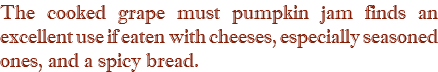 The cooked grape must pumpkin jam finds an excellent use if eaten with cheeses, especially seasoned ones, and a spicy bread.